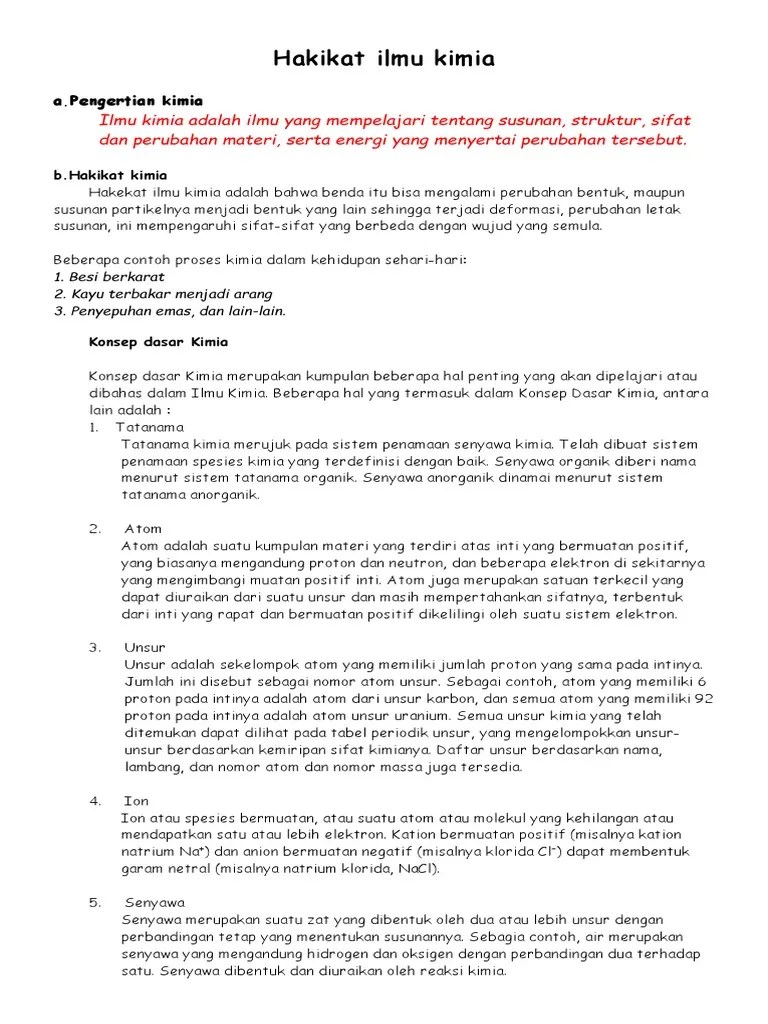 Hakikat ilmu kimia

a.Pengertian kimia

Ilmu kimia adalah ilmu yang mempelajari tentang susunan, struktur, sifat dan perubahan materi, serta energi yang menyertai perubahan tersebut.

b.Hakikat kimia

Hakekat ilmu kimia adalah bahwa benda itu bisa mengalami perubahan bentuk, maupun susunan partikelnya menjadi bentuk yang lain sehingga terjadi deformasi, perubahan letak susunan, ini mempengaruhi sifat-sifat yang berbeda dengan wujud yang semula.

Beberapa contoh proses kimia dalam kehidupan sehari-hari:
1. Besi berkarat
2. Kayu terbakar menjadi arang
3. Penyepuhan emas, dan lain-lain.

Konsep dasar Kimia

Konsep dasar Kimia merupakan kumpulan beberapa hal penting yang akan dipelajari atau dibahas dalam Ilmu Kimia. Beberapa hal yang termasuk dalam Konsep Dasar Kimia, antara lain adalah :

1. Tatanama
Tatanama kimia merujuk pada sistem penamaan senyawa kimia. Telah dibuat sistem penamaan spesies kimia yang terdefinisi dengan baik. Senyawa organik diberi nama menurut sistem tatanama organik. Senyawa anorganik dinamai menurut sistem tatanama anorganik.

2. Atom
Atom adalah suatu kumpulan materi yang terdiri atas inti yang bermuatan positif, yang biasanya mengandung proton dan neutron, dan beberapa elektron di sekitarnya yang mengimbangi muatan positif inti. Atom juga merupakan satuan terkecil yang dapat diuraikan dari suatu unsur dan masih mempertahankan sifatnya, terbentuk dari inti yang rapat dan bermuatan positif dikelilingi oleh suatu sistem elektron.

3. Unsur
Unsur adalah sekelompok atom yang memiliki jumlah proton yang sama pada intinya. Jumlah ini disebut sebagai nomor atom unsur. Sebagai contoh, atom yang memiliki 6 proton pada intinya adalah atom dari unsur karbon, dan semua atom yang memiliki 92 proton pada intinya adalah atom unsur uranium. Semua unsur kimia yang telah ditemukan dapat dilihat pada tabel periodik unsur, yang mengelompokkan unsur-unsur berdasarkan kemiripan sifat kimianya. Daftar unsur berdasarkan nama, lambang, dan nomor atom dan nomor massa juga tersedia.

4. Ion
Ion atau spesies bermuatan, atau suatu atom atau molekul yang kehilangan atau mendapatkan satu atau lebih elektron. Kation bermuatan positif (misalnya kation natrium $Na^+$) dan anion bermuatan negatif (misalnya klorida $Cl^-$) dapat membentuk garam netral (misalnya natrium klorida, NaCl).

5. Senyawa
Senyawa merupakan suatu zat yang dibentuk oleh dua atau lebih unsur dengan perbandingan tetap yang menentukan susunannya. Sebagia contoh, air merupakan senyawa yang mengandung hidrogen dan oksigen dengan perbandingan dua terhadap satu. Senyawa dibentuk dan diuraikan oleh reaksi kimia.